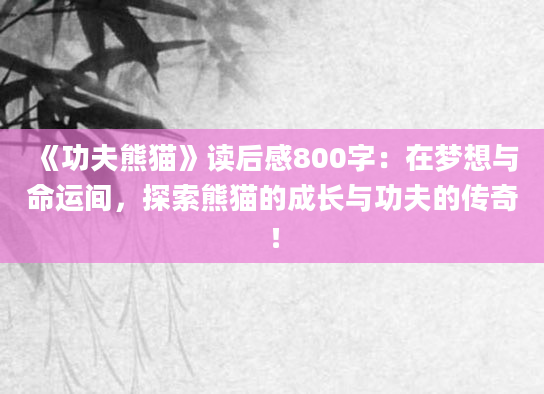 《功夫熊猫》读后感800字：在梦想与命运间，探索熊猫的成长与功夫的传奇！